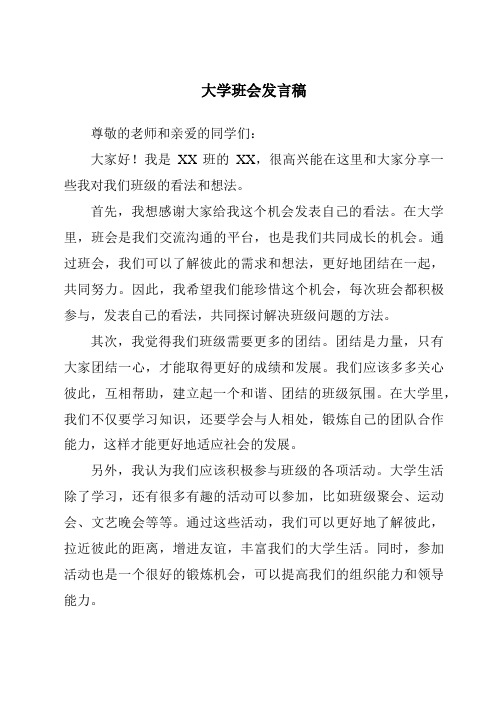 大学班会发言稿

尊敬的老师和亲爱的同学们：

大家好！我是 XX 班的 XX，很高兴能在这里和大家分享一些我对我们班级的看法和想法。

首先，我想感谢大家给我这个机会发表自己的看法。在大学里，班会是我们交流沟通的平台，也是我们共同成长的机会。通过班会，我们可以了解彼此的需求和想法，更好地团结在一起，共同努力。因此，我希望我们能珍惜这个机会，每次班会都积极参与，发表自己的看法，共同探讨解决班级问题的方法。

其次，我觉得我们班级需要更多的团结。团结是力量，只有大家团结一心，才能取得更好的成绩和发展。我们应该多多关心彼此，互相帮助，建立起一个和谐、团结的班级氛围。在大学里，我们不仅要学习知识，还要学会与人相处，锻炼自己的团队合作能力，这样才能更好地适应社会的发展。

另外，我认为我们应该积极参与班级的各项活动。大学生活除了学习，还有很多有趣的活动可以参加，比如班级聚会、运动会、文艺晚会等等。通过这些活动，我们可以更好地了解彼此，拉近彼此的距离，增进友谊，丰富我们的大学生活。同时，参加活动也是一个很好的锻炼机会，可以提高我们的组织能力和领导能力。